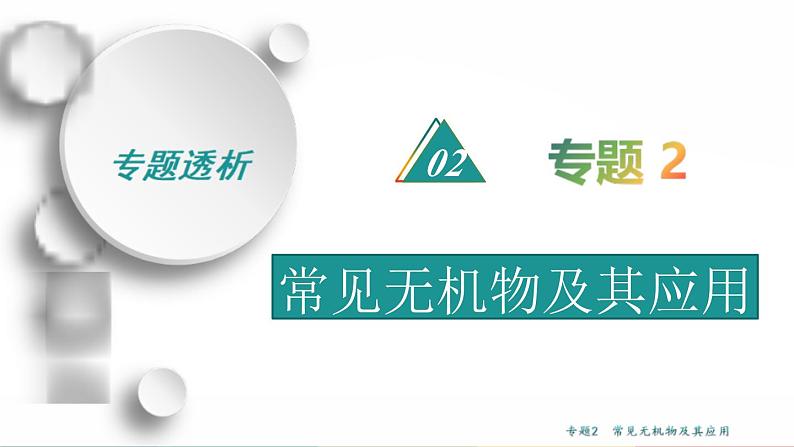 专题透析

02

专题 2

常见无机物及其应用

专题2　常见无机物及其应用